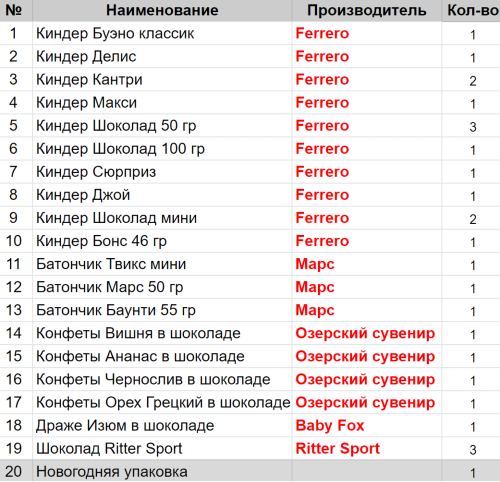 | № | Наименование | Производитель | Кол-во |
|---|---|---|---|
| 1 | Киндер Буэно классик | Ferrero | 1 |
| 2 | Киндер Делис | Ferrero | 1 |
| 3 | Киндер Кантри | Ferrero | 2 |
| 4 | Киндер Макси | Ferrero | 1 |
| 5 | Киндер Шоколад 50 гр | Ferrero | 3 |
| 6 | Киндер Шоколад 100 гр | Ferrero | 1 |
| 7 | Киндер Сюрприз | Ferrero | 1 |
| 8 | Киндер Джой | Ferrero | 1 |
| 9 | Киндер Шоколад мини | Ferrero | 2 |
| 10 | Киндер Бонс 46 гр | Ferrero | 1 |
| 11 | Батончик Твикс мини | Марс | 1 |
| 12 | Батончик Марс 50 гр | Марс | 1 |
| 13 | Батончик Баунти 55 гр | Марс | 1 |
| 14 | Конфеты Вишня в шоколаде | Озерский сувенир | 1 |
| 15 | Конфеты Ананас в шоколаде | Озерский сувенир | 1 |
| 16 | Конфеты Чернослив в шоколаде | Озерский сувенир | 1 |
| 17 | Конфеты Орех Грецкий в шоколаде | Озерский сувенир | 1 |
| 18 | Драже Изюм в шоколаде | Baby Fox | 1 |
| 19 | Шоколад Ritter Sport | Ritter Sport | 3 |
| 20 | Новогодняя упаковка | | 1 |